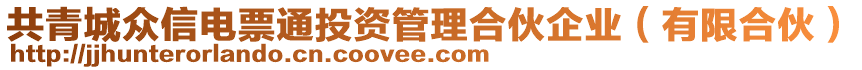 共青城众信电票通投资管理合伙企业（有限合伙）
http://jjhunterorlando.cn.coovee.com